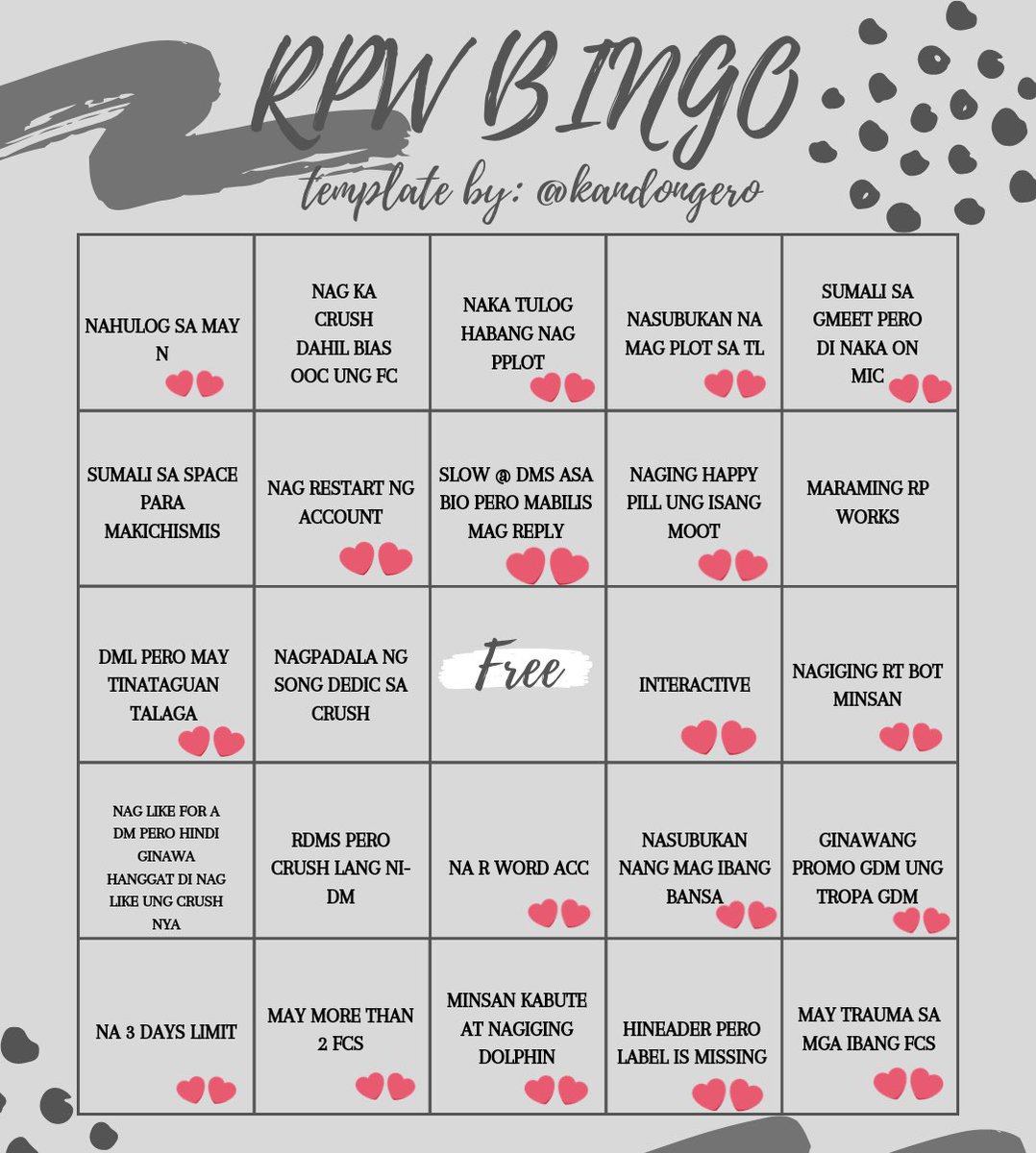 RPW BINGO
template by: @kandongero

| | | | | |
|---|---|---|---|---|
| NAHULOG SA MAY N | NAG KA CRUSH DAHIL BIAS OOC UNG FC | NAKA TULOG HABANG NAG PPLOT | NASUBUKAN NA MAG PLOT SA TL | SUMALI SA GMEET PERO DI NAKA ON MIC |
| SUMALI SA SPACE PARA MAKICHISMIS | NAG RESTART NG ACCOUNT | SLOW @ DMS ASA BIO PERO MABILIS MAG REPLY | NAGING HAPPY PILL UNG ISANG MOOT | MARAMING RP WORKS |
| DML PERO MAY TINATAGUAN TALAGA | NAGPADALA NG SONG DEDIC SA CRUSH | Free | INTERACTIVE | NAGIGING RT BOT MINSAN |
| NAG LIKE FOR A DM PERO HINDI GINAWA HANGGAT DI NAG LIKE UNG CRUSH NYA | RDMS PERO CRUSH LANG NI-DM | NA R WORD ACC | NASUBUKAN NANG MAG IBANG BANSA | GINAWANG PROMO GDM UNG TROPA GDM |
| NA 3 DAYS LIMIT | MAY MORE THAN 2 FCS | MINSAN KABUTE AT NAGIGING DOLPHIN | HINEADER PERO LABEL IS MISSING | MAY TRAUMA SA MGA IBANG FCS |